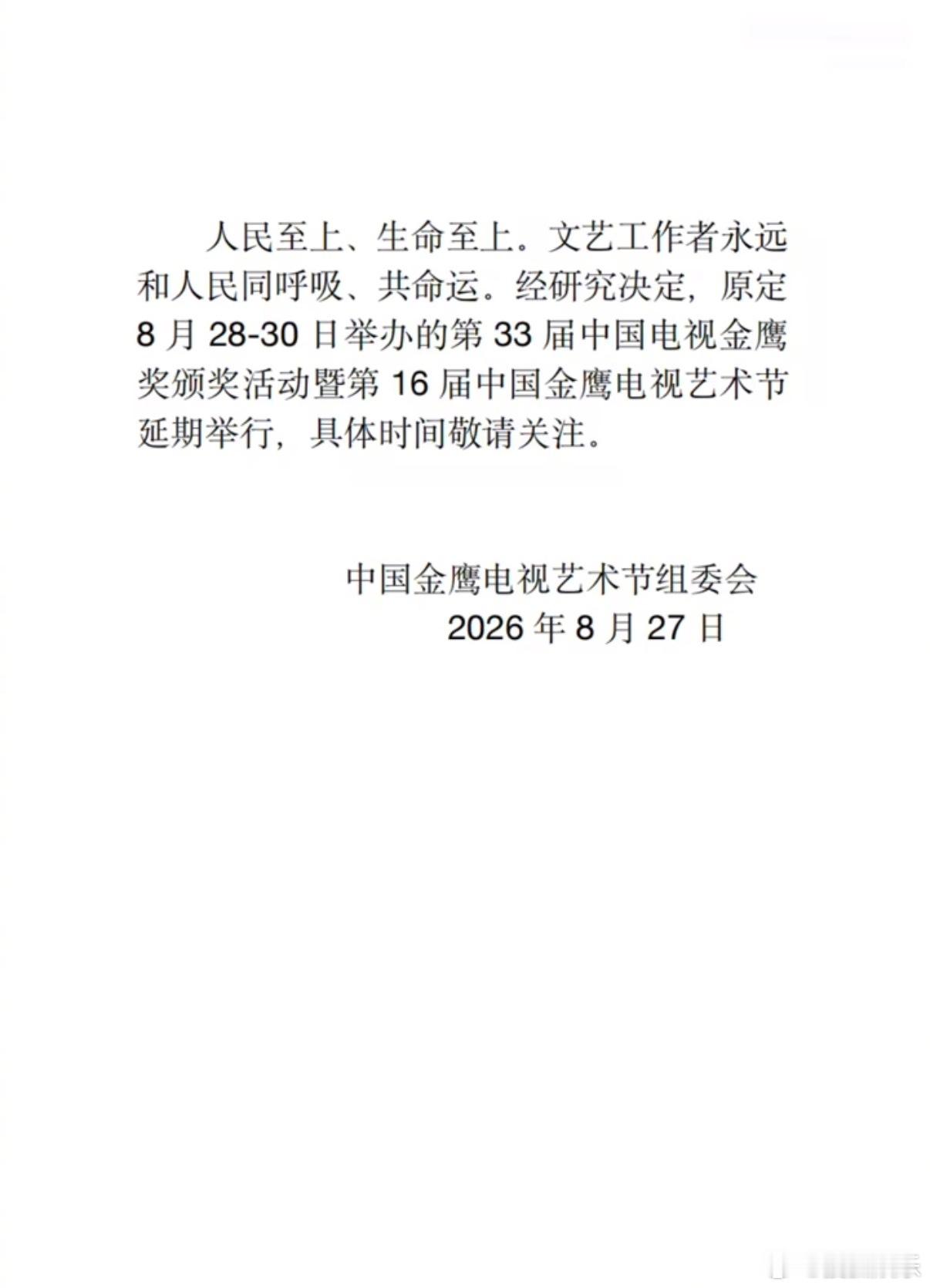 人民至上、生命至上。文艺工作者永远和人民同呼吸、共命运。经研究决定，原定8月28-30日举办的第33届中国电视金鹰奖颁奖活动暨第16届中国金鹰电视艺术节延期举行，具体时间敬请关注。

中国金鹰电视艺术节组委会
2026年8月27日